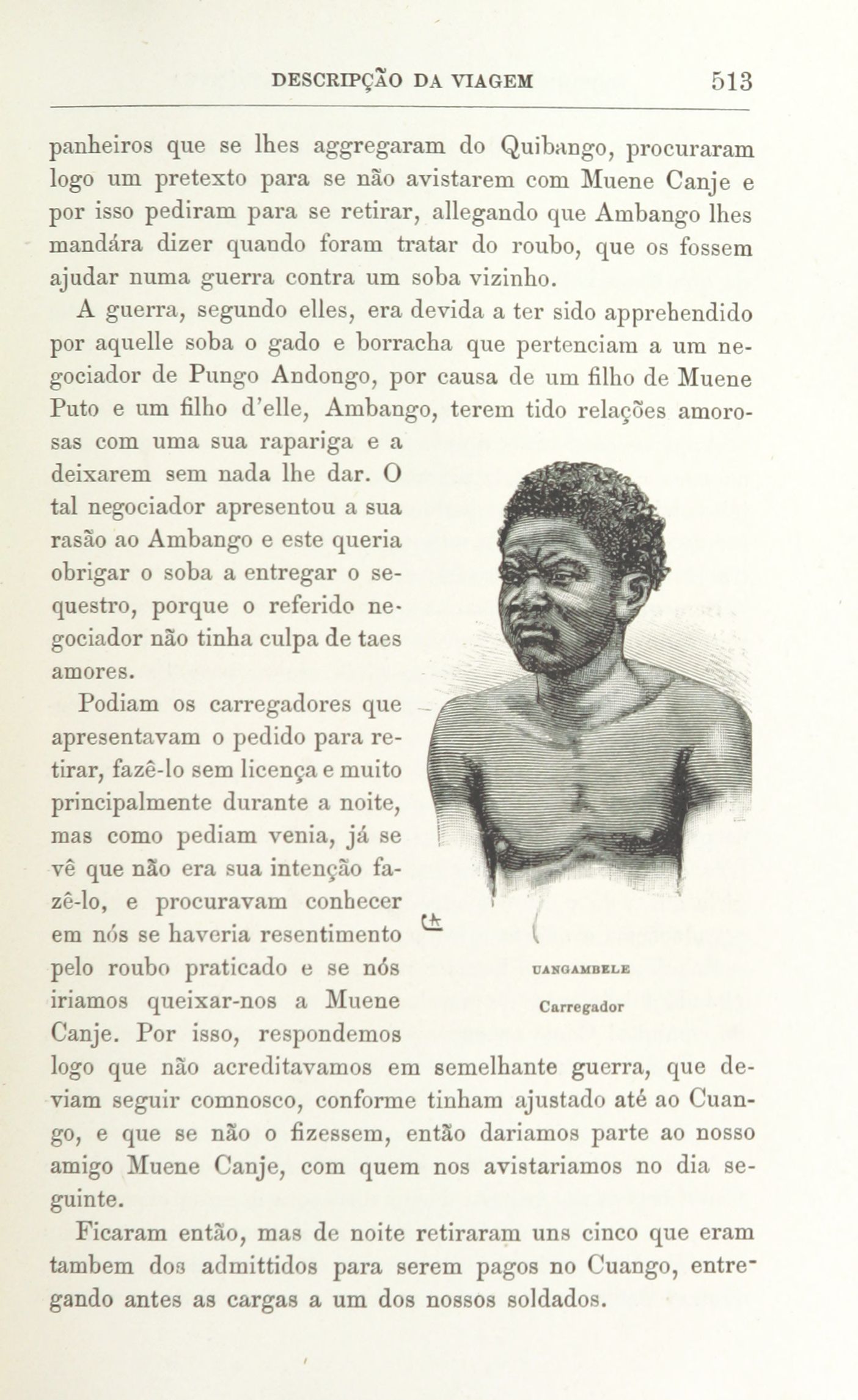 DESCRIPÇÃO DA VIAGEM 513

panheiros que se lhes aggregaram do Quibango, procuraram logo um pretexto para se não avistarem com Muene Canje e por isso pediram para se retirar, allegando que Ambango lhes mandára dizer quando foram tratar do roubo, que os fossem ajudar numa guerra contra um soba vizinho.

A guerra, segundo elles, era devida a ter sido apprehendido por aquelle soba o gado e borracha que pertenciam a um negociador de Pungo Andongo, por causa de um filho de Muene Puto e um filho d'elle, Ambango, terem tido relações amorosas com uma sua rapariga e a deixarem sem nada lhe dar. O tal negociador apresentou a sua rasão ao Ambango e este queria obrigar o soba a entregar o sequestro, porque o referido negociador não tinha culpa de taes amores.

Podiam os carregadores que apresentavam o pedido para retirar, fazê-lo sem licença e muito principalmente durante a noite, mas como pediam venia, já se vê que não era sua intenção fazê-lo, e procuravam conhecer em nós se haveria resentimento pelo roubo praticado e se nós iriamos queixar-nos a Muene Canje. Por isso, respondemos logo que não acreditavamos em semelhante guerra, que deviam seguir comnosco, conforme tinham ajustado até ao Cuango, e que se não o fizessem, então dariamos parte ao nosso amigo Muene Canje, com quem nos avistariamos no dia seguinte.

UANGAMBELE
Carregador

Ficaram então, mas de noite retiraram uns cinco que eram tambem dos admittidos para serem pagos no Cuango, entregando antes as cargas a um dos nossos soldados.